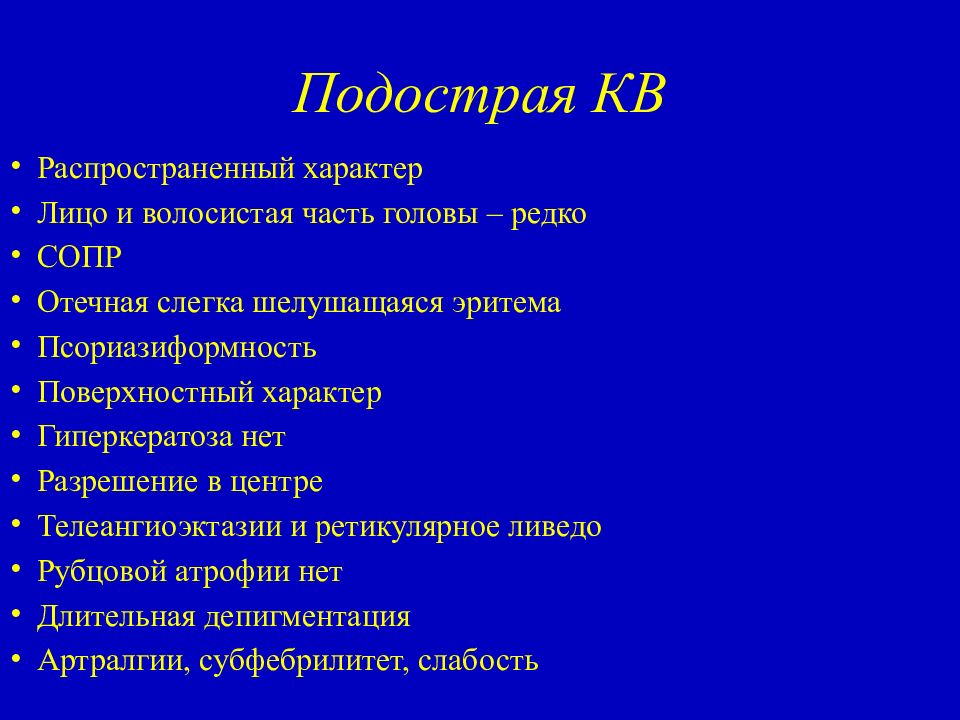 Подострая КВ

• Распространенный характер
• Лицо и волосистая часть головы – редко
• СОПР
• Отечная слегка шелушащаяся эритема
• Псориазиформность
• Поверхностный характер
• Гиперкератоза нет
• Разрешение в центре
• Телеангиоэктазии и ретикулярное ливедо
• Рубцовой атрофии нет
• Длительная депигментация
• Артралгии, субфебрилитет, слабость